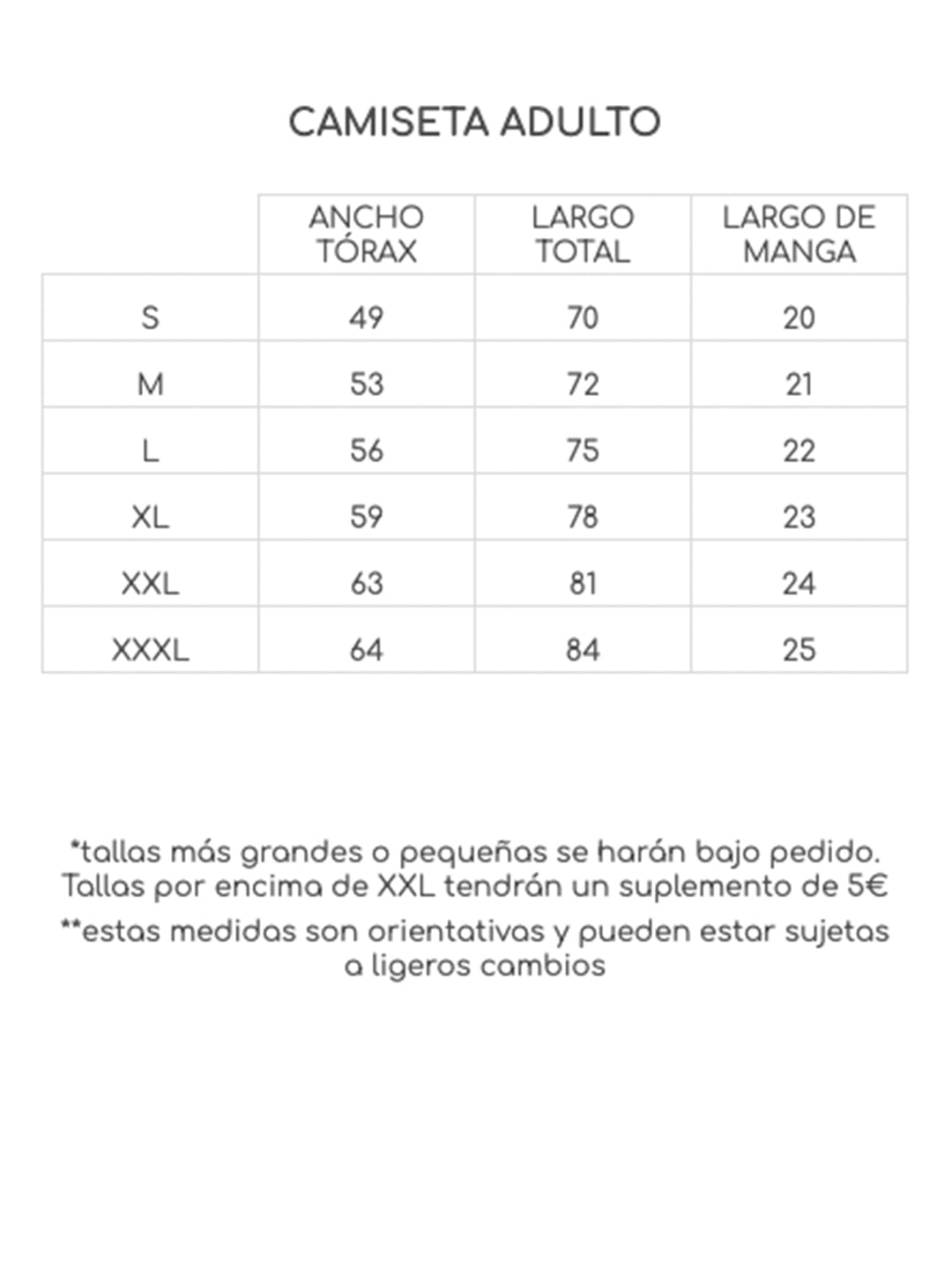 CAMISETA ADULTO

| | ANCHO TÓRAX | LARGO TOTAL | LARGO DE MANGA |
|---|---|---|---|
| S | 49 | 70 | 20 |
| M | 53 | 72 | 21 |
| L | 56 | 75 | 22 |
| XL | 59 | 78 | 23 |
| XXL | 63 | 81 | 24 |
| XXXL | 64 | 84 | 25 |

*tallas más grandes o pequeñas se harán bajo pedido. Tallas por encima de XXL tendrán un suplemento de 5€

**estas medidas son orientativas y pueden estar sujetas a ligeros cambios